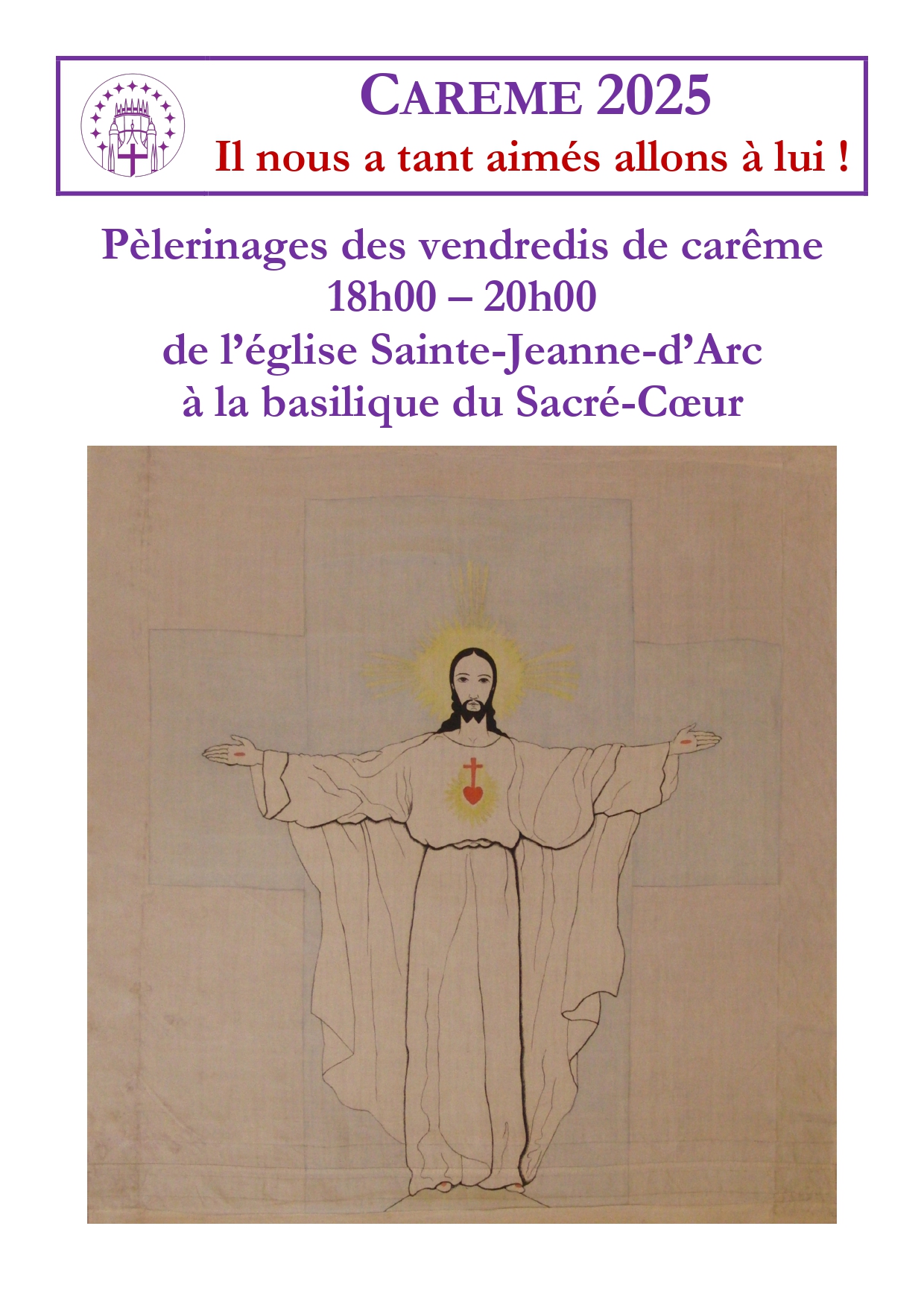 CAREME 2025

Il nous a tant aimés allons à lui !

Pèlerinages des vendredis de carême
18h00 – 20h00
de l'église Sainte-Jeanne-d'Arc
à la basilique du Sacré-Cœur